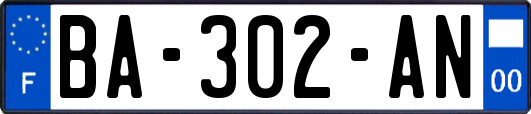 F

BA-302-AN

00